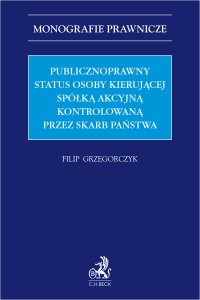 MONOGRAFIE PRAWNICZE

PUBLICZNOPRAWNY STATUS OSOBY KIERUJĄCEJ SPÓŁKĄ AKCYJNĄ KONTROLOWANĄ PRZEZ SKARB PAŃSTWA

FILIP GRZEGORCZYK

C.H.BECK